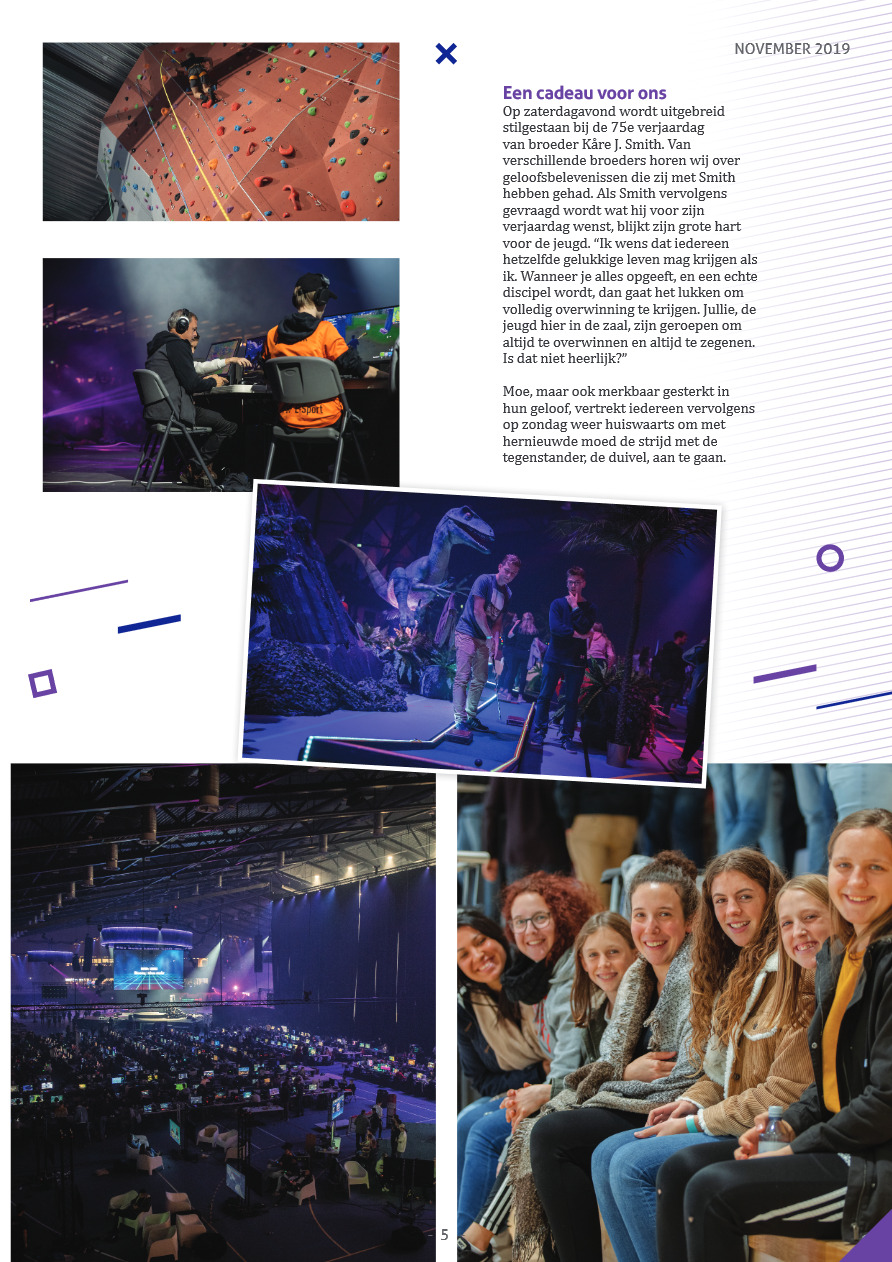 NOVEMBER 2019

Een cadeau voor ons
Op zaterdagavond wordt uitgebreid stilgestaan bij de 75e verjaardag van broeder Kåre J. Smith. Van verschillende broeders horen wij over geloofsbelevenissen die zij met Smith hebben gehad. Als Smith vervolgens gevraagd wordt wat hij voor zijn verjaardag wenst, blijkt zijn grote hart voor de jeugd. "Ik wens dat iedereen hetzelfde gelukkige leven mag krijgen als ik. Wanneer je alles opgeeft, en een echte discipel wordt, dan gaat het lukken om volledig overwinning te krijgen. Jullie, de jeugd hier in de zaal, zijn geroepen om altijd te overwinnen en altijd te zegenen. Is dat niet heerlijk?"

Moe, maar ook merkbaar gesterkt in hun geloof, vertrekt iedereen vervolgens op zondag weer huiswaarts om met hernieuwde moed de strijd met de tegenstander, de duivel, aan te gaan.

5